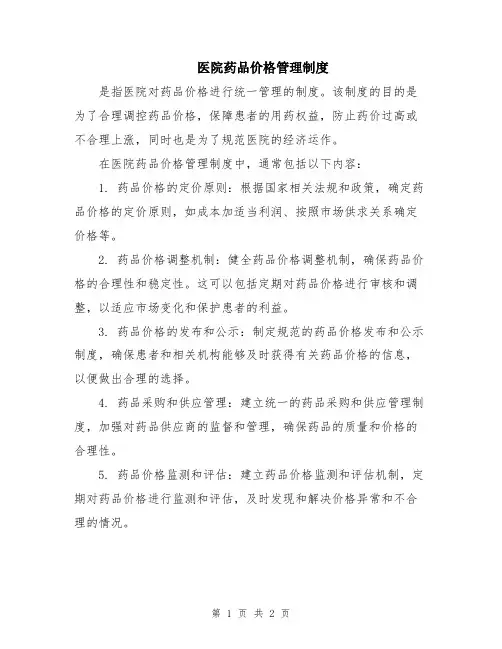 医院药品价格管理制度

是指医院对药品价格进行统一管理的制度。该制度的目的是为了合理调控药品价格，保障患者的用药权益，防止药价过高或不合理上涨，同时也是为了规范医院的经济运作。

在医院药品价格管理制度中，通常包括以下内容：

1. 药品价格的定价原则：根据国家相关法规和政策，确定药品价格的定价原则，如成本加适当利润、按照市场供求关系确定价格等。

2. 药品价格调整机制：健全药品价格调整机制，确保药品价格的合理性和稳定性。这可以包括定期对药品价格进行审核和调整，以适应市场变化和保护患者的利益。

3. 药品价格的发布和公示：制定规范的药品价格发布和公示制度，确保患者和相关机构能够及时获得有关药品价格的信息，以便做出合理的选择。

4. 药品采购和供应管理：建立统一的药品采购和供应管理制度，加强对药品供应商的监督和管理，确保药品的质量和价格的合理性。

5. 药品价格监测和评估：建立药品价格监测和评估机制，定期对药品价格进行监测和评估，及时发现和解决价格异常和不合理的情况。

第 1 页 共 2 页